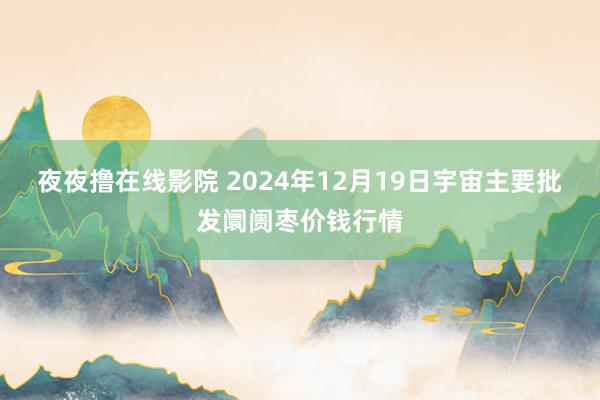 夜夜撸在线影院 2024年12月19日宇宙主要批发阛阓枣价钱行情